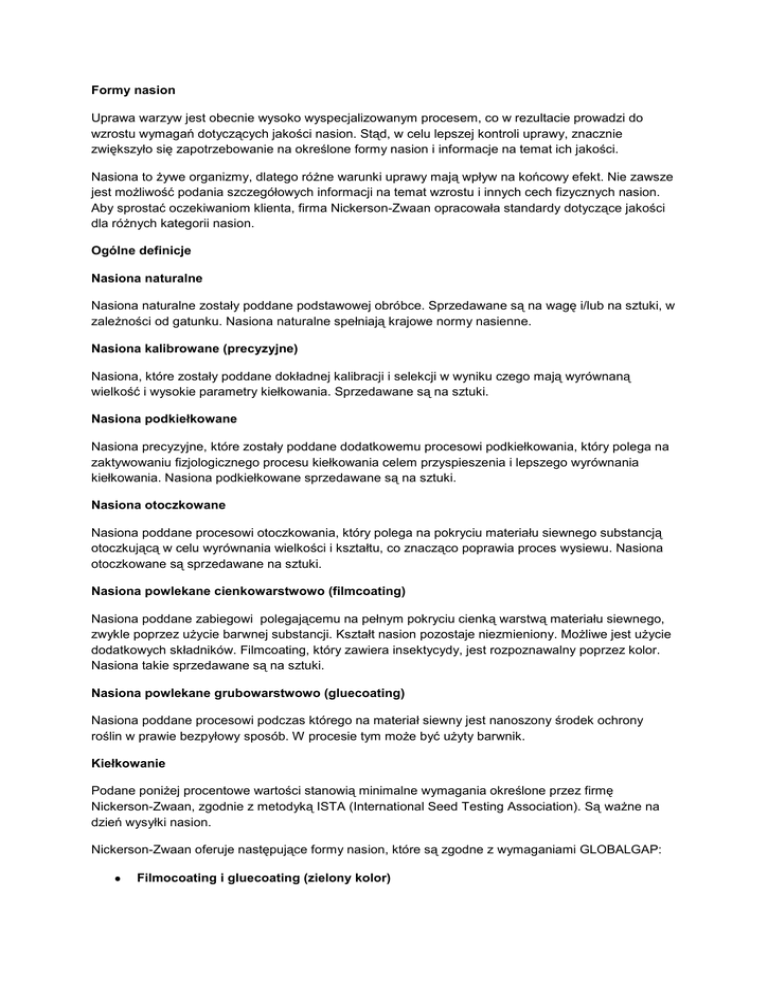 Formy nasion

Uprawa warzyw jest obecnie wysoko wyspecjalizowanym procesem, co w rezultacie prowadzi do wzrostu wymagań dotyczących jakości nasion. Stąd, w celu lepszej kontroli uprawy, znacznie zwiększyło się zapotrzebowanie na określone formy nasion i informacje na temat ich jakości.

Nasiona to żywe organizmy, dlatego różne warunki uprawy mają wpływ na końcowy efekt. Nie zawsze jest możliwość podania szczegółowych informacji na temat wzrostu i innych cech fizycznych nasion. Aby sprostać oczekiwaniom klienta, firma Nickerson-Zwaan opracowała standardy dotyczące jakości dla różnych kategorii nasion.

Ogólne definicje

Nasiona naturalne

Nasiona naturalne zostały poddane podstawowej obróbce. Sprzedawane są na wagę i/lub na sztuki, w zależności od gatunku. Nasiona naturalne spełniają krajowe normy nasienne.

Nasiona kalibrowane (precyzyjne)

Nasiona, które zostały poddane dokładnej kalibracji i selekcji w wyniku czego mają wyrównaną wielkość i wysokie parametry kiełkowania. Sprzedawane są na sztuki.

Nasiona podkiełkowane

Nasiona precyzyjne, które zostały poddane dodatkowemu procesowi podkiełkowania, który polega na zaktywowaniu fizjologicznego procesu kiełkowania celem przyspieszenia i lepszego wyrównania kiełkowania. Nasiona podkiełkowane sprzedawane są na sztuki.

Nasiona otoczkowane

Nasiona poddane procesowi otoczkowania, który polega na pokryciu materiału siewnego substancją otoczkującą w celu wyrównania wielkości i kształtu, co znacząco poprawia proces wysiewu. Nasiona otoczkowane są sprzedawane na sztuki.

Nasiona powlekane cienkowarstwowo (filmcoating)

Nasiona poddane zabiegowi polegającemu na pełnym pokryciu cienką warstwą materiału siewnego, zwykle poprzez użycie barwnej substancji. Kształt nasion pozostaje niezmieniony. Możliwe jest użycie dodatkowych składników. Filmcoating, który zawiera insektycydy, jest rozpoznawalny poprzez kolor. Nasiona takie sprzedawane są na sztuki.

Nasiona powlekane grubowarstwowo (gluecoating)

Nasiona poddane procesowi podczas którego na materiał siewny jest nanoszony środek ochrony roślin w prawie bezpyłowy sposób. W procesie tym może być użyty barwnik.

Kiełkowanie

Podane poniżej procentowe wartości stanowią minimalne wymagania określone przez firmę Nickerson-Zwaan, zgodnie z metodyką ISTA (International Seed Testing Association). Są ważne na dzień wysyłki nasion.

Nickerson-Zwaan oferuje następujące formy nasion, które są zgodne z wymaganiami GLOBALGAP:

• Filmocoating i gluecoating (zielony kolor)